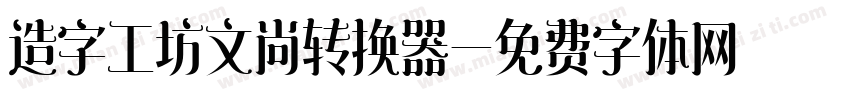 造字工坊文尚转换器—免费字体网